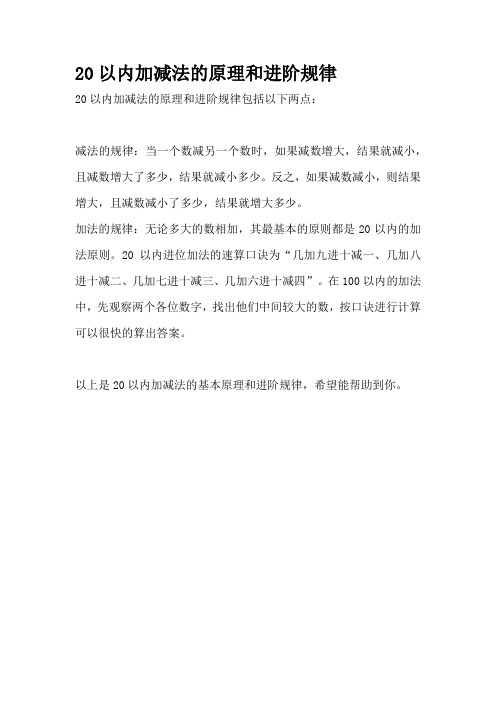 20 以内加减法的原理和进阶规律

20 以内加减法的原理和进阶规律包括以下两点：

减法的规律：当一个数减另一个数时，如果减数增大，结果就减小，且减数增大了多少，结果就减小多少。反之，如果减数减小，则结果增大，且减数减小了多少，结果就增大多少。

加法的规律：无论多大的数相加，其最基本的原则都是 20 以内的加法原则。20 以内进位加法的速算口诀为“几加九进十减一、几加八进十减二、几加七进十减三、几加六进十减四”。在 100 以内的加法中，先观察两个各位数字，找出他们中间较大的数，按口诀进行计算可以很快的算出答案。

以上是 20 以内加减法的基本原理和进阶规律，希望能帮助到你。